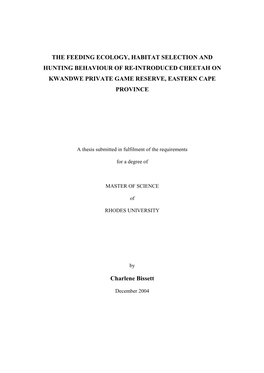 THE FEEDING ECOLOGY, HABITAT SELECTION AND HUNTING BEHAVIOUR OF RE-INTRODUCED CHEETAH ON KWANDWE PRIVATE GAME RESERVE, EASTERN CAPE PROVINCE

A thesis submitted in fulfilment of the requirements

for a degree of

MASTER OF SCIENCE

of

RHODES UNIVERSITY

by

Charlene Bissett

December 2004